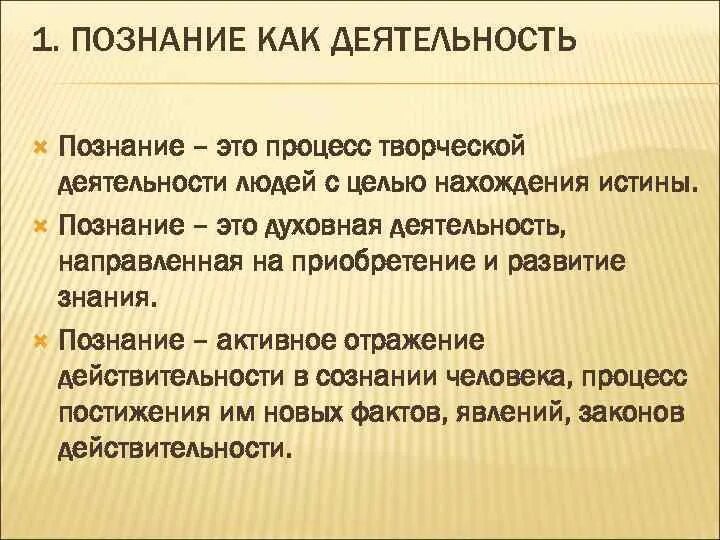 1. ПОЗНАНИЕ КАК ДЕЯТЕЛЬНОСТЬ

Познание – это процесс творческой деятельности людей с целью нахождения истины.

Познание – это духовная деятельность, направленная на приобретение и развитие знания.

Познание – активное отражение действительности в сознании человека, процесс постижения им новых фактов, явлений, законов действительности.